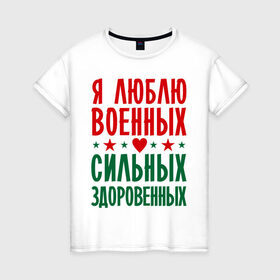 Я ЛЮБЛЮ
ВОЕННЫХ
СИЛЬНЫХ
ЗДОРОВЕННЫХ